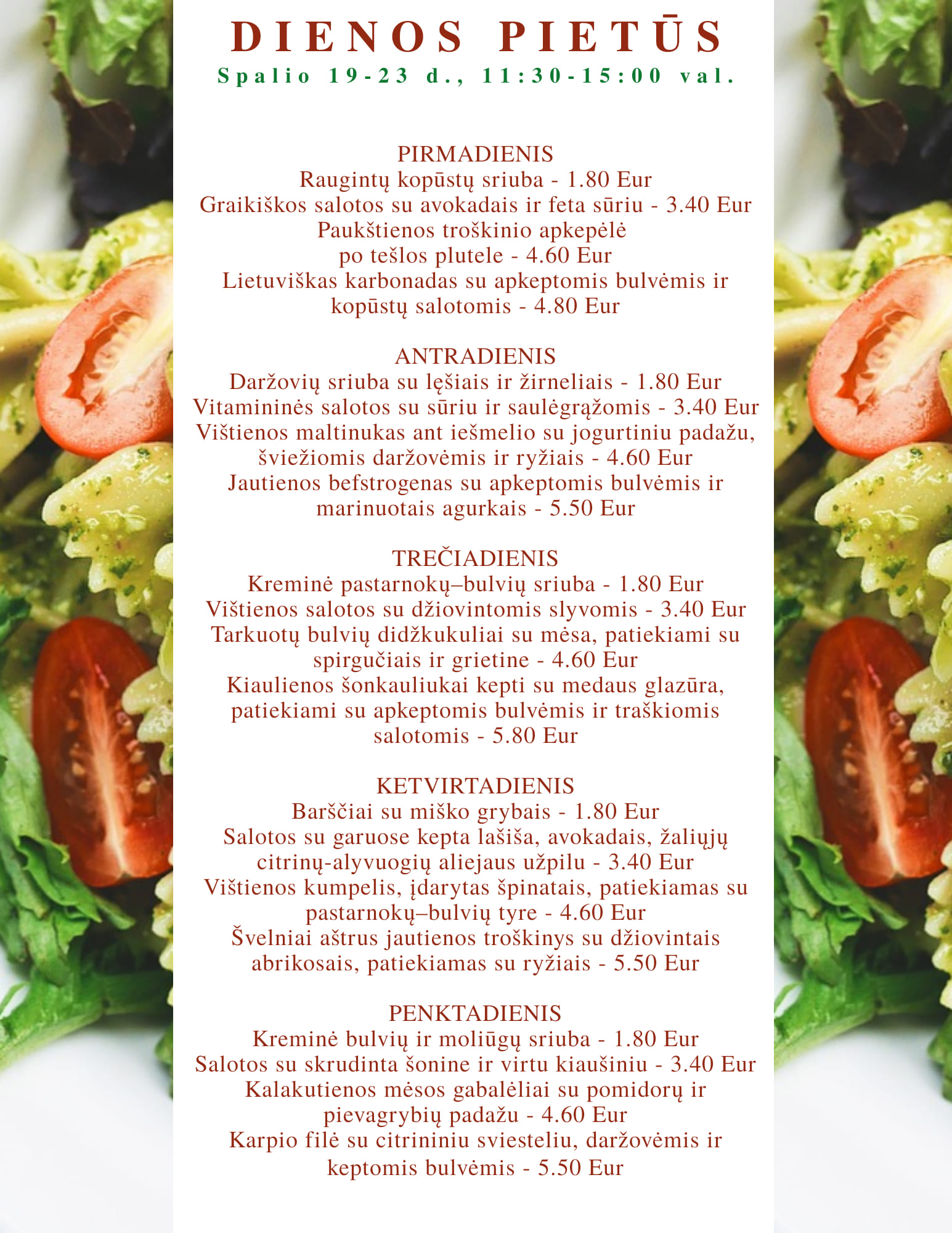 DIENOS PIETŪS
Spalio 19-23 d., 11:30-15:00 val.

PIRMADIENIS
Raugintų kopūstų sriuba - 1.80 Eur
Graikiškos salotos su avokadais ir feta sūriu - 3.40 Eur
Paukštienos troškinio apkepėlė
po tešlos plutele - 4.60 Eur
Lietuviškas karbonadas su apkeptomis bulvėmis ir kopūstų salotomis - 4.80 Eur

ANTRADIENIS
Daržovių sriuba su lęšiais ir žirneliais - 1.80 Eur
Vitamininės salotos su sūriu ir saulėgrąžomis - 3.40 Eur
Vištienos maltinukas ant iešmelio su jogurtiniu padažu, šviežiomis daržovėmis ir ryžiais - 4.60 Eur
Jautienos befstrogenas su apkeptomis bulvėmis ir marinuotais agurkais - 5.50 Eur

TREČIADIENIS
Kreminė pastarnokų–bulvių sriuba - 1.80 Eur
Vištienos salotos su džiovintomis slyvomis - 3.40 Eur
Tarkuotų bulvių didžkukuliai su mėsa, patiekiami su spirgučiais ir grietine - 4.60 Eur
Kiaulienos šonkauliukai kepti su medaus glazūra, patiekiami su apkeptomis bulvėmis ir traškiomis salotomis - 5.80 Eur

KETVIRTADIENIS
Barščiai su miško grybais - 1.80 Eur
Salotos su garuose kepta lašiša, avokadais, žaliųjų citrinų-alyvuogių aliejaus užpilu - 3.40 Eur
Vištienos kumpelis, įdarytas špinatais, patiekiamas su pastarnokų–bulvių tyre - 4.60 Eur
Švelniai aštrus jautienos troškinys su džiovintais abrikosais, patiekiamas su ryžiais - 5.50 Eur

PENKTADIENIS
Kreminė bulvių ir moliūgų sriuba - 1.80 Eur
Salotos su skrudinta šonine ir virtu kiaušiniu - 3.40 Eur
Kalakutienos mėsos gabalėliai su pomidorų ir pievagrybių padažu - 4.60 Eur
Karpio filė su citrininiu sviesteliu, daržovėmis ir keptomis bulvėmis - 5.50 Eur